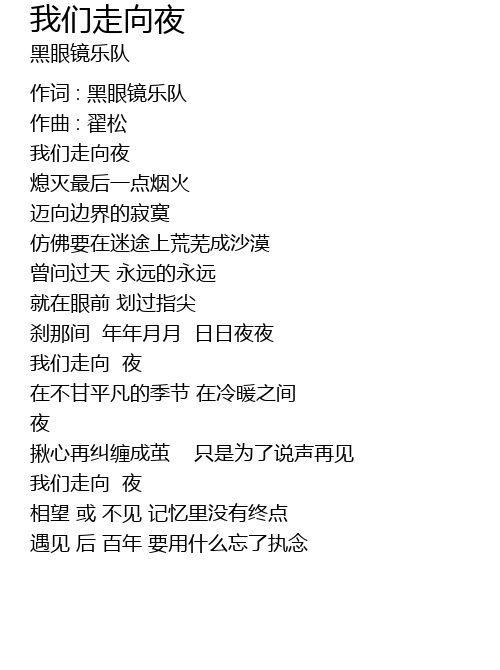 我们走向夜
黑眼镜乐队

作词 : 黑眼镜乐队
作曲 : 翟松
我们走向夜
熄灭最后一点烟火
迈向边界的寂寞
仿佛要在迷途上荒芜成沙漠
曾问过天 永远的永远
就在眼前 划过指尖
刹那间 年年月月 日日夜夜
我们走向 夜
在不甘平凡的季节 在冷暖之间
夜
揪心再纠缠成茧 只是为了说声再见
我们走向 夜
相望 或 不见 记忆里没有终点
遇见 后 百年 要用什么忘了执念